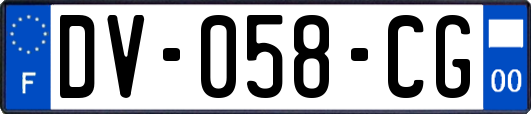 F
DV-058-CG
00